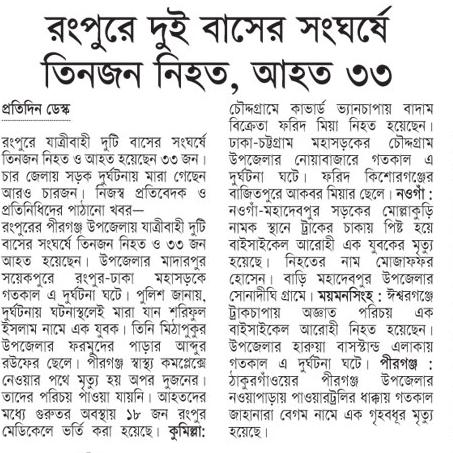 রংপুরে দুই বাসের সংঘর্ষে তিনজন নিহত, আহত ৩৩

প্রতিদিন ডেস্ক

রংপুরে যাত্রীবাহী দুটি বাসের সংঘর্ষে তিনজন নিহত ও আহত হয়েছেন ৩৩ জন। চার জেলায় সড়ক দুর্ঘটনায় মারা গেছেন আরও চারজন। নিজস্ব প্রতিবেদক ও প্রতিনিধিদের পাঠানো খবর—

রংপুরের পীরগঞ্জ উপজেলায় যাত্রীবাহী দুটি বাসের সংঘর্ষে তিনজন নিহত ও ৩৩ জন আহত হয়েছেন। উপজেলার মাদারপুর সয়েকপুরে রংপুর-ঢাকা মহাসড়কে গতকাল এ দুর্ঘটনা ঘটে। পুলিশ জানায়, দুর্ঘটনায় ঘটনাস্থলেই মারা যান শরিফুল ইসলাম নামে এক যুবক। তিনি মিঠাপুকুর উপজেলার ফরমুদের পাড়ার আব্দুর রউফের ছেলে। পীরগঞ্জ স্বাস্থ্য কমপ্লেক্সে নেওয়ার পথে মৃত্যু হয় অপর দুজনের। তাদের পরিচয় পাওয়া যায়নি। আহতদের মধ্যে গুরুতর অবস্থায় ১৮ জন রংপুর মেডিকেলে ভর্তি করা হয়েছে। কুমিল্লা: চৌদ্দগ্রামে কাভার্ড ভ্যানচাপায় বাদাম বিক্রেতা ফরিদ মিয়া নিহত হয়েছেন। ঢাকা-চট্টগ্রাম মহাসড়কের চৌদ্দগ্রাম উপজেলার নোয়াবাজারে গতকাল এ দুর্ঘটনা ঘটে। ফরিদ কিশোরগঞ্জের বাজিতপুরে আকবর মিয়ার ছেলে। নওগাঁ : নওগাঁ-মহাদেবপুর সড়কের মোল্লাকুড়ি নামক স্থানে ট্রাকের চাকায় পিষ্ট হয়ে বাইসাইকেল আরোহী এক যুবকের মৃত্যু হয়েছে। নিহতের নাম মোজাফফর হোসেন। বাড়ি মহাদেবপুর উপজেলার সোনাদীঘি গ্রামে। ময়মনসিংহ : ঈশ্বরগঞ্জে ট্রাকচাপায় অজ্ঞাত পরিচয় এক বাইসাইকেল আরোহী নিহত হয়েছেন। উপজেলার হারুয়া বাসস্ট্যান্ড এলাকায় গতকাল এ দুর্ঘটনা ঘটে। পীরগঞ্জ : ঠাকুরগাঁওয়ের পীরগঞ্জ উপজেলার নওয়াপাড়ায় পাওয়ারট্রলির ধাক্কায় গতকাল জাহানারা বেগম নামে এক গৃহবধূর মৃত্যু হয়েছে।